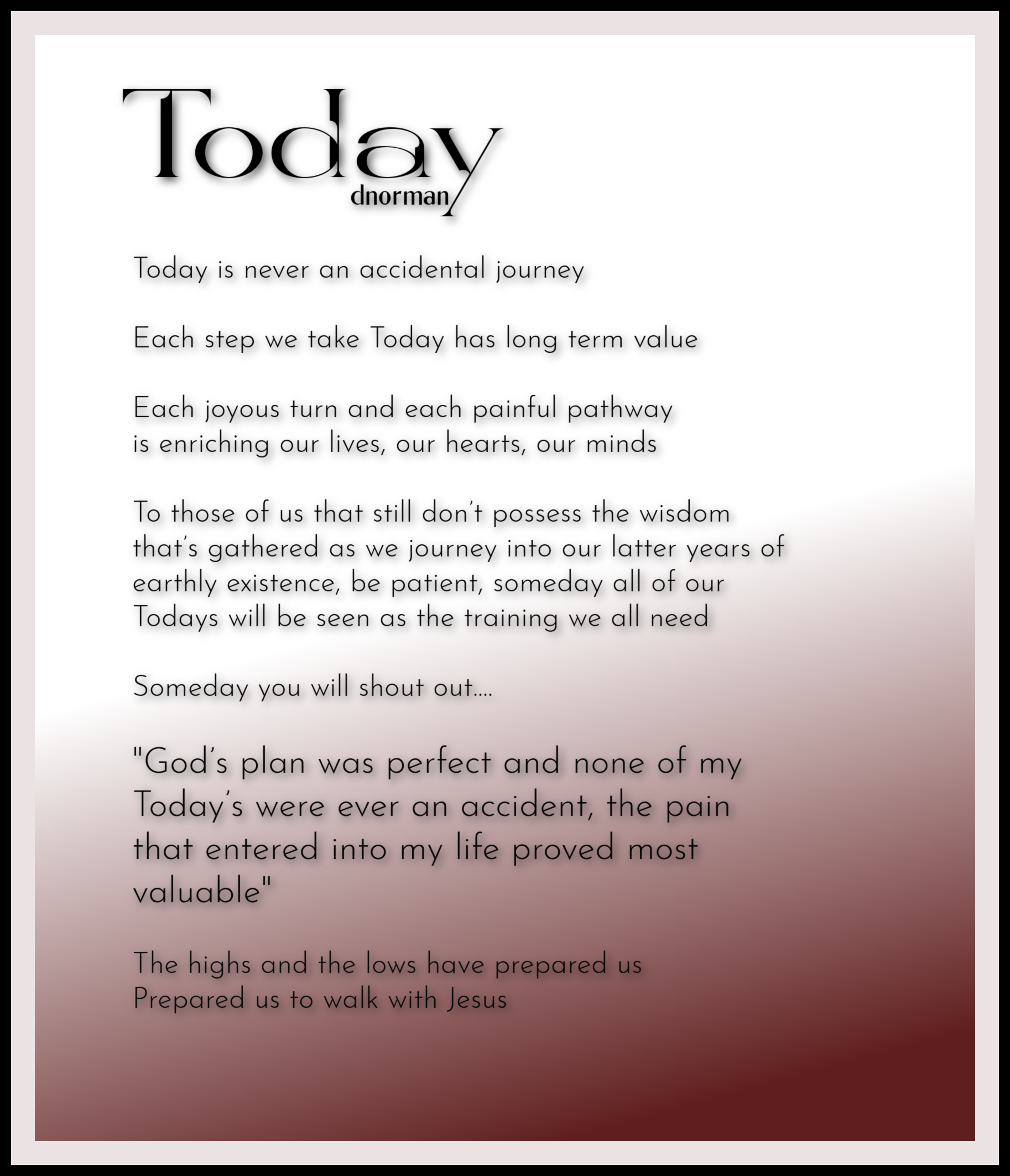 Today
dnorman

Today is never an accidental journey

Each step we take Today has long term value

Each joyous turn and each painful pathway
is enriching our lives, our hearts, our minds

To those of us that still don't possess the wisdom
that's gathered as we journey into our latter years of
earthly existence, be patient, someday all of our
Todays will be seen as the training we all need

Someday you will shout out....

"God's plan was perfect and none of my
Today's were ever an accident, the pain
that entered into my life proved most
valuable"

The highs and the lows have prepared us
Prepared us to walk with Jesus